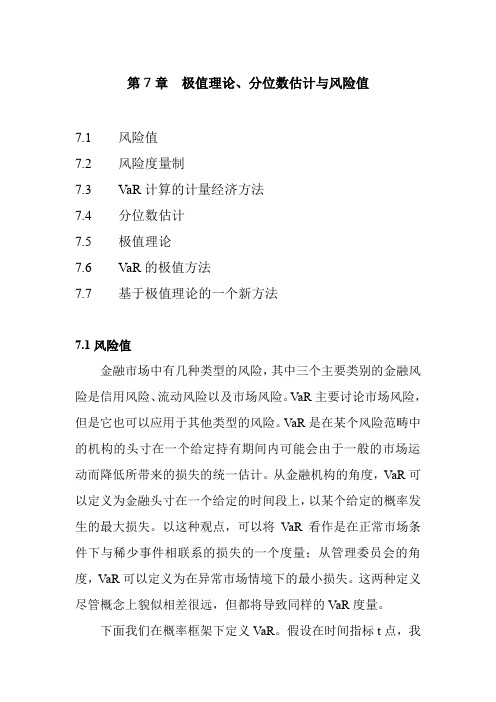 第 7 章　极值理论、分位数估计与风险值

7.1　风险值
7.2　风险度量制
7.3　VaR 计算的计量经济方法
7.4　分位数估计
7.5　极值理论
7.6　VaR 的极值方法
7.7　基于极值理论的一个新方法

7.1 风险值

金融市场中有几种类型的风险，其中三个主要类别的金融风险是信用风险、流动风险以及市场风险。VaR 主要讨论市场风险，但是它也可以应用于其他类型的风险。VaR 是在某个风险范畴中的机构的头寸在一个给定持有期间内可能会由于一般的市场运动而降低所带来的损失的统一估计。从金融机构的角度，VaR 可以定义为金融头寸在一个给定的时间段上，以某个给定的概率发生的最大损失。以这种观点，可以将 VaR 看作是在正常市场条件下与稀少事件相联系的损失的一个度量；从管理委员会的角度，VaR 可以定义为在异常市场情境下的最小损失。这两种定义尽管概念上貌似相差很远，但都将导致同样的 VaR 度量。

下面我们在概率框架下定义 VaR。假设在时间指标 t 点，我